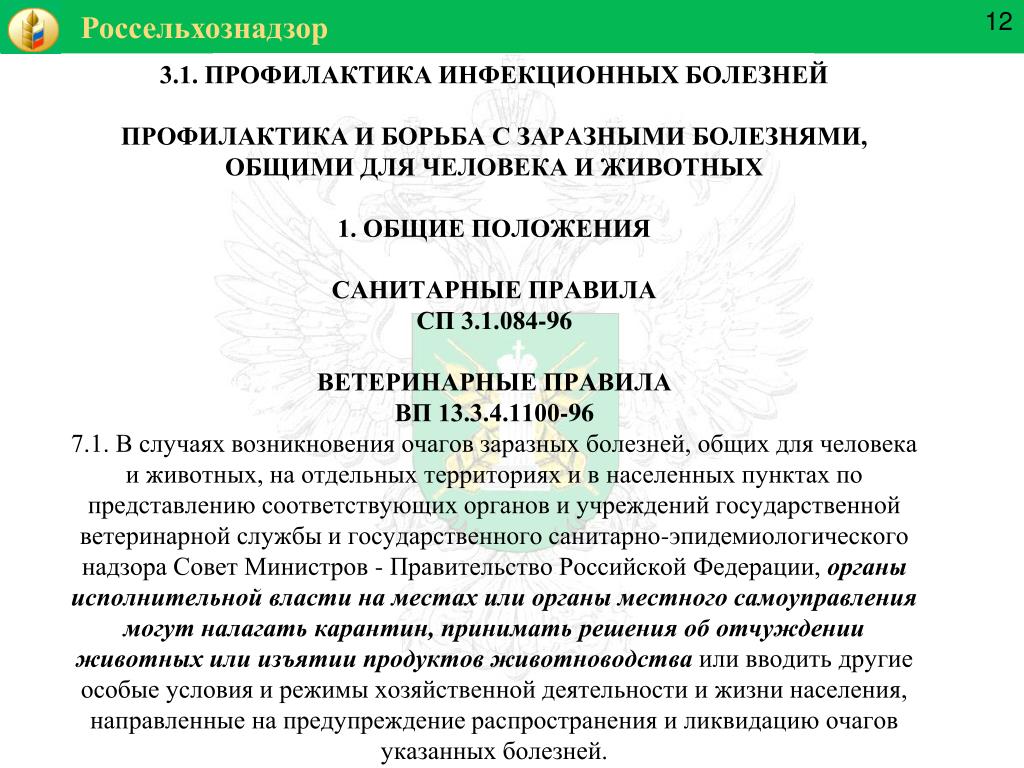 Россельхознадзор

12

3.1. ПРОФИЛАКТИКА ИНФЕКЦИОННЫХ БОЛЕЗНЕЙ

ПРОФИЛАКТИКА И БОРЬБА С ЗАРАЗНЫМИ БОЛЕЗНЯМИ, ОБЩИМИ ДЛЯ ЧЕЛОВЕКА И ЖИВОТНЫХ

1. ОБЩИЕ ПОЛОЖЕНИЯ

САНИТАРНЫЕ ПРАВИЛА
СП 3.1.084-96

ВЕТЕРИНАРНЫЕ ПРАВИЛА
ВП 13.3.4.1100-96

7.1. В случаях возникновения очагов заразных болезней, общих для человека и животных, на отдельных территориях и в населенных пунктах по представлению соответствующих органов и учреждений государственной ветеринарной службы и государственного санитарно-эпидемиологического надзора Совет Министров - Правительство Российской Федерации, органы исполнительной власти на местах или органы местного самоуправления могут налагать карантин, принимать решения об отчуждении животных или изъятии продуктов животноводства или вводить другие особые условия и режимы хозяйственной деятельности и жизни населения, направленные на предупреждение распространения и ликвидацию очагов указанных болезней.